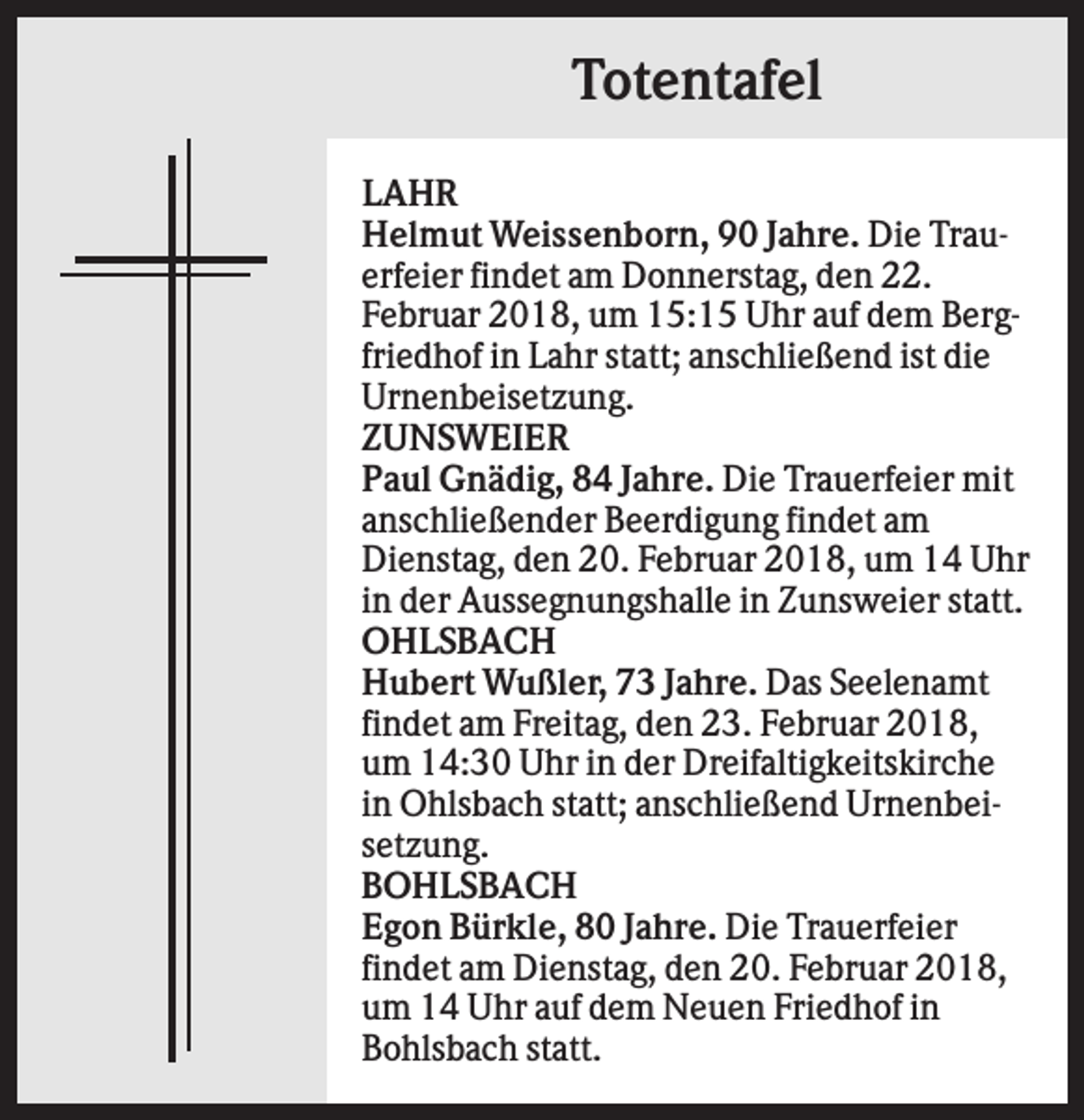 Totentafel

LAHR
Helmut Weissenborn, 90 Jahre. Die Trauerfeier findet am Donnerstag, den 22. Februar 2018, um 15:15 Uhr auf dem Bergfriedhof in Lahr statt; anschließend ist die Urnenbeisetzung.

ZUNSWEIER
Paul Gnädig, 84 Jahre. Die Trauerfeier mit anschließender Beerdigung findet am Dienstag, den 20. Februar 2018, um 14 Uhr in der Aussegnungshalle in Zunsweier statt.

OHLSBACH
Hubert Wußler, 73 Jahre. Das Seelenamt findet am Freitag, den 23. Februar 2018, um 14:30 Uhr in der Dreifaltigkeitskirche in Ohlsbach statt; anschließend Urnenbeisetzung.

BOHLSBACH
Egon Bürkle, 80 Jahre. Die Trauerfeier findet am Dienstag, den 20. Februar 2018, um 14 Uhr auf dem Neuen Friedhof in Bohlsbach statt.